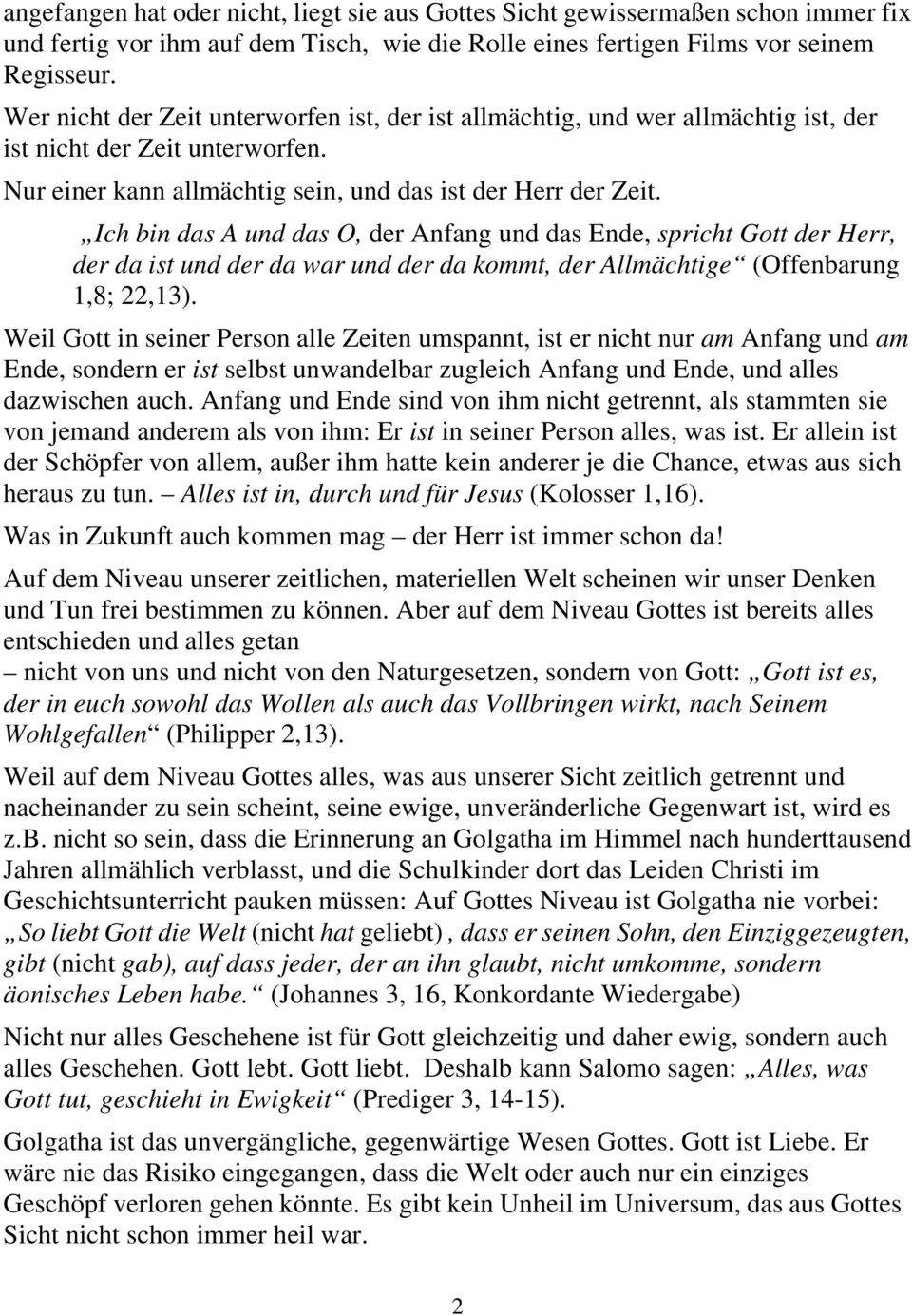 angefangen hat oder nicht, liegt sie aus Gottes Sicht gewissermaßen schon immer fix und fertig vor ihm auf dem Tisch, wie die Rolle eines fertigen Films vor seinem Regisseur.

Wer nicht der Zeit unterworfen ist, der ist allmächtig, und wer allmächtig ist, der ist nicht der Zeit unterworfen.

Nur einer kann allmächtig sein, und das ist der Herr der Zeit.

„Ich bin das A und das O, der Anfang und das Ende, spricht Gott der Herr, der da ist und der da war und der da kommt, der Allmächtige“ (Offenbarung 1,8; 22,13).

Weil Gott in seiner Person alle Zeiten umspannt, ist er nicht nur am Anfang und am Ende, sondern er ist selbst unwandelbar zugleich Anfang und Ende, und alles dazwischen auch. Anfang und Ende sind von ihm nicht getrennt, als stammten sie von jemand anderem als von ihm: Er ist in seiner Person alles, was ist. Er allein ist der Schöpfer von allem, außer ihm hatte kein anderer je die Chance, etwas aus sich heraus zu tun. – Alles ist in, durch und für Jesus (Kolosser 1,16).

Was in Zukunft auch kommen mag – der Herr ist immer schon da!

Auf dem Niveau unserer zeitlichen, materiellen Welt scheinen wir unser Denken und Tun frei bestimmen zu können. Aber auf dem Niveau Gottes ist bereits alles entschieden und alles getan
– nicht von uns und nicht von den Naturgesetzen, sondern von Gott: „Gott ist es, der in euch sowohl das Wollen als auch das Vollbringen wirkt, nach Seinem Wohlgefallen“ (Philipper 2,13).

Weil auf dem Niveau Gottes alles, was aus unserer Sicht zeitlich getrennt und nacheinander zu sein scheint, seine ewige, unveränderliche Gegenwart ist, wird es z.B. nicht so sein, dass die Erinnerung an Golgatha im Himmel nach hunderttausend Jahren allmählich verblasst, und die Schulkinder dort das Leiden Christi im Geschichtsunterricht pauken müssen: Auf Gottes Niveau ist Golgatha nie vorbei: „So liebt Gott die Welt (nicht hat geliebt), dass er seinen Sohn, den Einziggezeugten, gibt (nicht gab), auf dass jeder, der an ihn glaubt, nicht umkomme, sondern äonisches Leben habe.“ (Johannes 3, 16, Konkordante Wiedergabe)

Nicht nur alles Geschehene ist für Gott gleichzeitig und daher ewig, sondern auch alles Geschehen. Gott lebt. Gott liebt. Deshalb kann Salomo sagen: „Alles, was Gott tut, geschieht in Ewigkeit“ (Prediger 3, 14-15).

Golgatha ist das unvergängliche, gegenwärtige Wesen Gottes. Gott ist Liebe. Er wäre nie das Risiko eingegangen, dass die Welt oder auch nur ein einziges Geschöpf verloren gehen könnte. Es gibt kein Unheil im Universum, das aus Gottes Sicht nicht schon immer heil war.

2